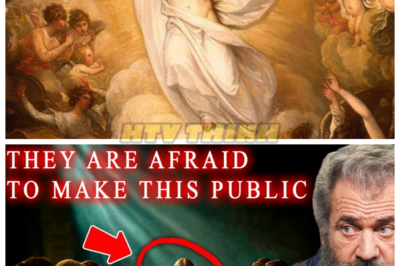 HTV THINH

THEY ARE AFRAID TO MAKE THIS PUBLIC